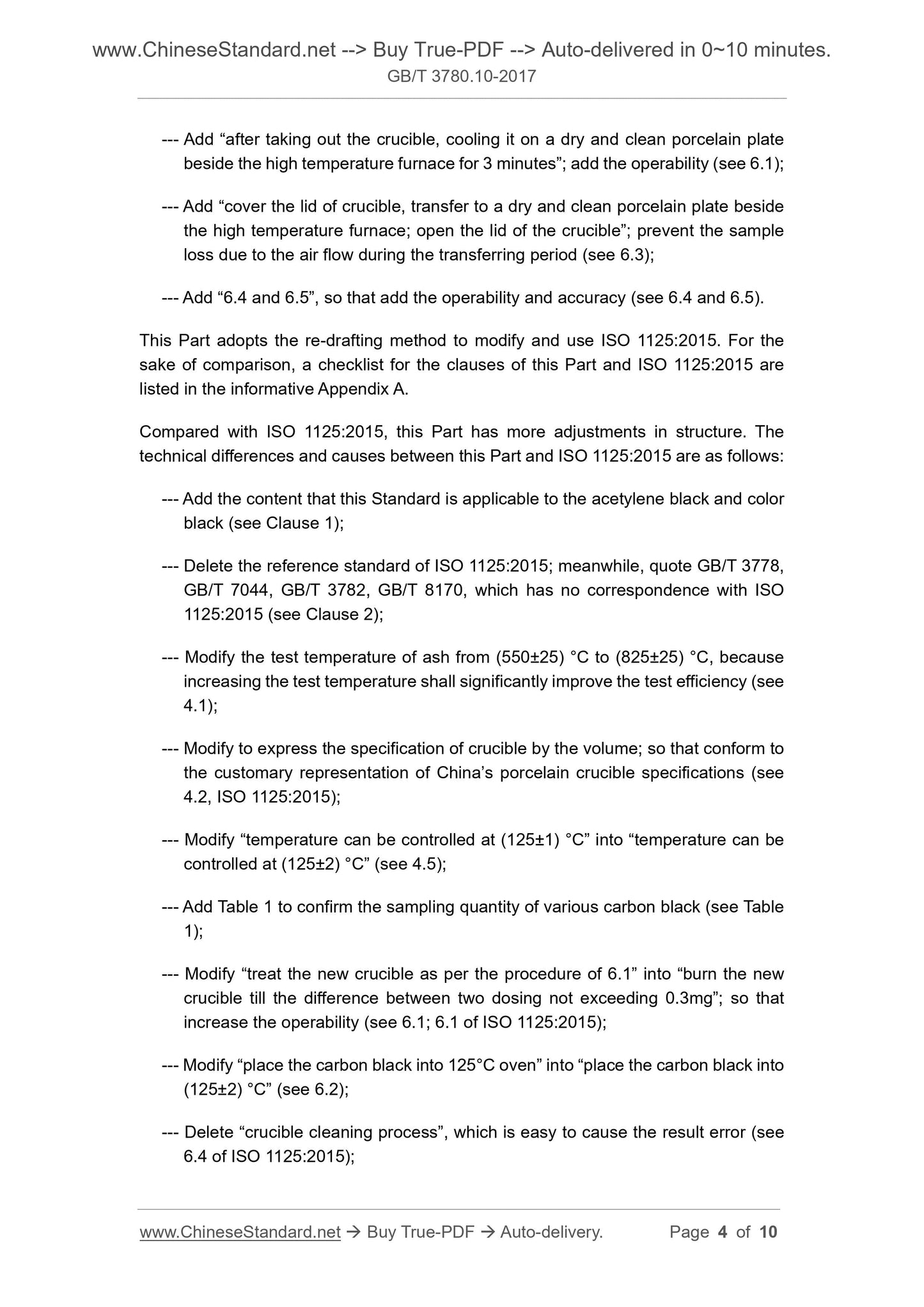 www.ChineseStandard.net --> Buy True-PDF --> Auto-delivered in 0~10 minutes.
GB/T 3780.10-2017

--- Add “after taking out the crucible, cooling it on a dry and clean porcelain plate beside the high temperature furnace for 3 minutes”; add the operability (see 6.1);

--- Add “cover the lid of crucible, transfer to a dry and clean porcelain plate beside the high temperature furnace; open the lid of the crucible”; prevent the sample loss due to the air flow during the transferring period (see 6.3);

--- Add “6.4 and 6.5”, so that add the operability and accuracy (see 6.4 and 6.5).

This Part adopts the re-drafting method to modify and use ISO 1125:2015. For the sake of comparison, a checklist for the clauses of this Part and ISO 1125:2015 are listed in the informative Appendix A.

Compared with ISO 1125:2015, this Part has more adjustments in structure. The technical differences and causes between this Part and ISO 1125:2015 are as follows:

--- Add the content that this Standard is applicable to the acetylene black and color black (see Clause 1);

--- Delete the reference standard of ISO 1125:2015; meanwhile, quote GB/T 3778, GB/T 7044, GB/T 3782, GB/T 8170, which has no correspondence with ISO 1125:2015 (see Clause 2);

--- Modify the test temperature of ash from (550±25) °C to (825±25) °C, because increasing the test temperature shall significantly improve the test efficiency (see 4.1);

--- Modify to express the specification of crucible by the volume; so that conform to the customary representation of China’s porcelain crucible specifications (see 4.2, ISO 1125:2015);

--- Modify “temperature can be controlled at (125±1) °C” into “temperature can be controlled at (125±2) °C” (see 4.5);

--- Add Table 1 to confirm the sampling quantity of various carbon black (see Table 1);

--- Modify “treat the new crucible as per the procedure of 6.1” into “burn the new crucible till the difference between two dosing not exceeding 0.3mg”; so that increase the operability (see 6.1; 6.1 of ISO 1125:2015);

--- Modify “place the carbon black into 125°C oven” into “place the carbon black into (125±2) °C” (see 6.2);

--- Delete “crucible cleaning process”, which is easy to cause the result error (see 6.4 of ISO 1125:2015);

www.ChineseStandard.net → Buy True-PDF → Auto-delivery. Page 4 of 10